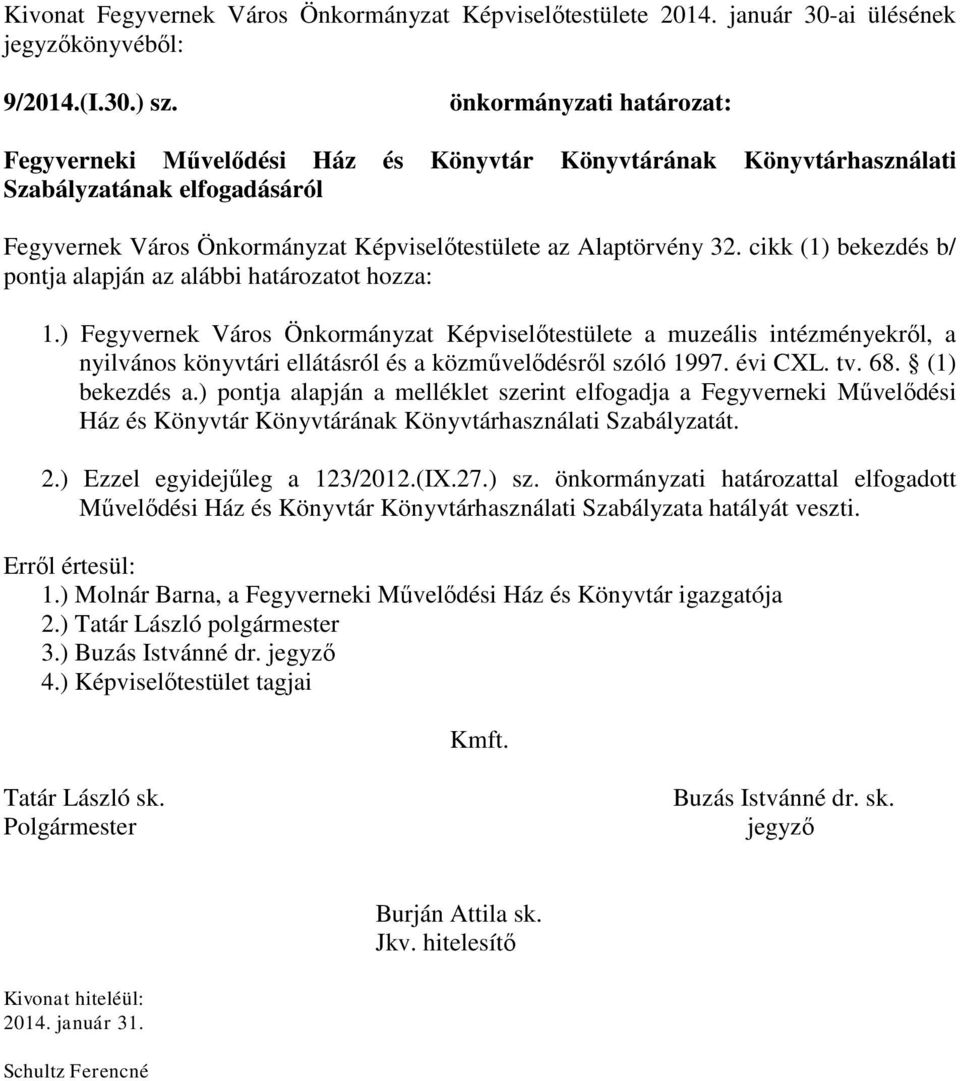 Kivonat Fegyvernek Város Önkormányzat Képviselőtestülete 2014. január 30-ai ülésének jegyzőkönyvéből:

9/2014.(I.30.) sz. önkormányzati határozat:

Fegyverneki Művelődési Ház és Könyvtár Könyvtárának Könyvtárhasználati Szabályzatának elfogadásáról

Fegyvernek Város Önkormányzat Képviselőtestülete az Alaptörvény 32. cikk (1) bekezdés b/ pontja alapján az alábbi határozatot hozza:

1.) Fegyvernek Város Önkormányzat Képviselőtestülete a muzeális intézményekről, a nyilvános könyvtári ellátásról és a közművelődésről szóló 1997. évi CXL. tv. 68. § (1) bekezdés a.) pontja alapján a melléklet szerint elfogadja a Fegyverneki Művelődési Ház és Könyvtár Könyvtárának Könyvtárhasználati Szabályzatát.

2.) Ezzel egyidejűleg a 123/2012.(IX.27.) sz. önkormányzati határozattal elfogadott Művelődési Ház és Könyvtár Könyvtárhasználati Szabályzata hatályát veszti.

Erről értesül:
1.) Molnár Barna, a Fegyverneki Művelődési Ház és Könyvtár igazgatója
2.) Tatár László polgármester
3.) Buzás Istvánné dr. jegyző
4.) Képviselőtestület tagjai

Kmft.

Tatár László sk.
Polgármester

Buzás Istvánné dr. sk.
jegyző

Burján Attila sk.
Jkv. hitelesítő

Kivonat hiteléül:
2014. január 31.

Schultz Ferencné